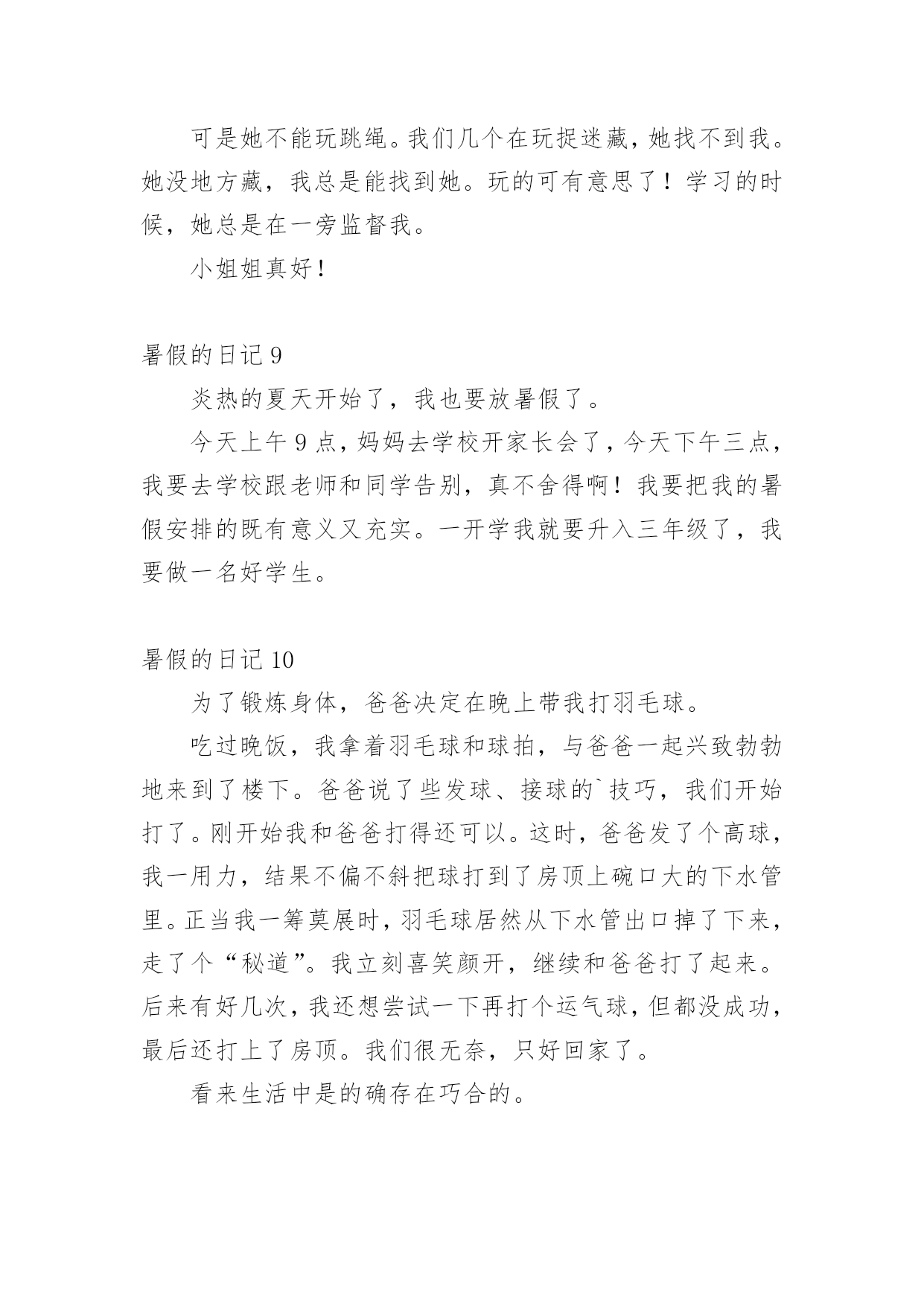 可是她不能玩跳绳。我们几个在玩捉迷藏，她找不到我。她没地方藏，我总是能找到她。玩的可有意思了！学习的时候，她总是在一旁监督我。

小姐姐真好！

暑假的日记 9

炎热的夏天开始了，我也要放暑假了。

今天上午 9 点，妈妈去学校开家长会了，今天下午三点，我要去学校跟老师和同学告别，真不舍得啊！我要把我的暑假安排的既有意义又充实。一开学我就要升入三年级了，我要做一名好学生。

暑假的日记 10

为了锻炼身体，爸爸决定在晚上带我打羽毛球。

吃过晚饭，我拿着羽毛球和球拍，与爸爸一起兴致勃勃地来到了楼下。爸爸说了些发球、接球的`技巧，我们开始打了。刚开始我和爸爸打得还可以。这时，爸爸发了个高球，我一用力，结果不偏不斜把球打到了房顶上碗口大的下水管里。正当我一筹莫展时，羽毛球居然从下水管出口掉了下来，走了个“秘道”。我立刻喜笑颜开，继续和爸爸打了起来。后来有好几次，我还想尝试一下再打个运气球，但都没成功，最后还打上了房顶。我们很无奈，只好回家了。

看来生活中是的确存在巧合的。